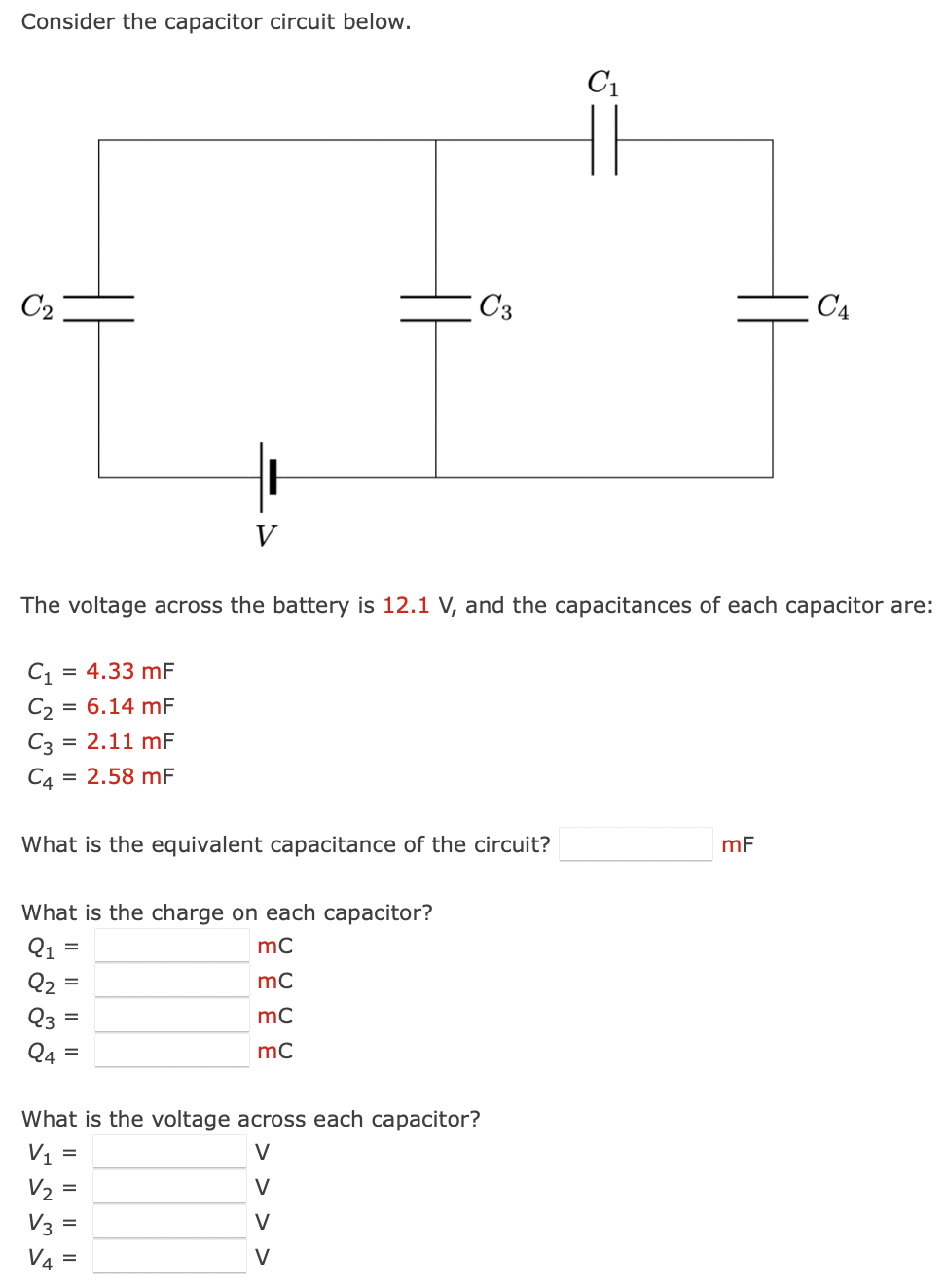 Consider the capacitor circuit below.

$C_1$

$C_2$ $C_3$ $C_4$

$V$

The voltage across the battery is 12.1 V, and the capacitances of each capacitor are:

$C_1$ = 4.33 mF
$C_2$ = 6.14 mF
$C_3$ = 2.11 mF
$C_4$ = 2.58 mF

What is the equivalent capacitance of the circuit? mF

What is the charge on each capacitor?
$Q_1$ = mC
$Q_2$ = mC
$Q_3$ = mC
$Q_4$ = mC

What is the voltage across each capacitor?
$V_1$ = V
$V_2$ = V
$V_3$ = V
$V_4$ = V